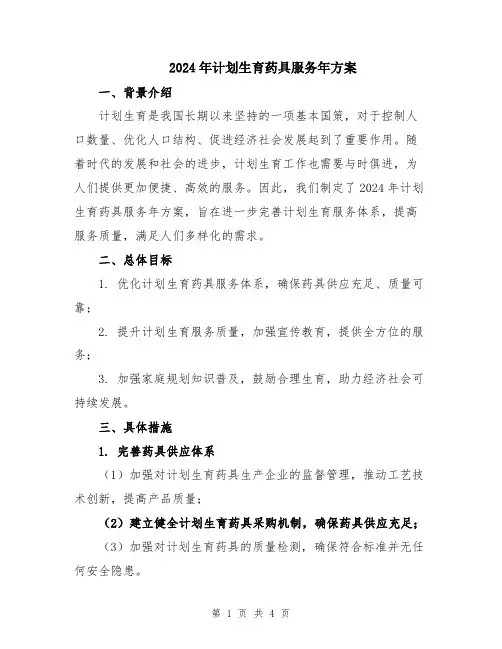 2024年计划生育药具服务年方案

一、背景介绍

计划生育是我国长期以来坚持的一项基本国策，对于控制人口数量、优化人口结构、促进经济社会发展起到了重要作用。随着时代的发展和社会的进步，计划生育工作也需要与时俱进，为人们提供更加便捷、高效的服务。因此，我们制定了2024年计划生育药具服务年方案，旨在进一步完善计划生育服务体系，提高服务质量，满足人们多样化的需求。

二、总体目标

1. 优化计划生育药具服务体系，确保药具供应充足、质量可靠；

2. 提升计划生育服务质量，加强宣传教育，提供全方位的服务；

3. 加强家庭规划知识普及，鼓励合理生育，助力经济社会可持续发展。

三、具体措施

1. 完善药具供应体系

（1）加强对计划生育药具生产企业的监督管理，推动工艺技术创新，提高产品质量；

（2）建立健全计划生育药具采购机制，确保药具供应充足；

（3）加强对计划生育药具的质量检测，确保符合标准并无任何安全隐患。

第 1 页 共 4 页